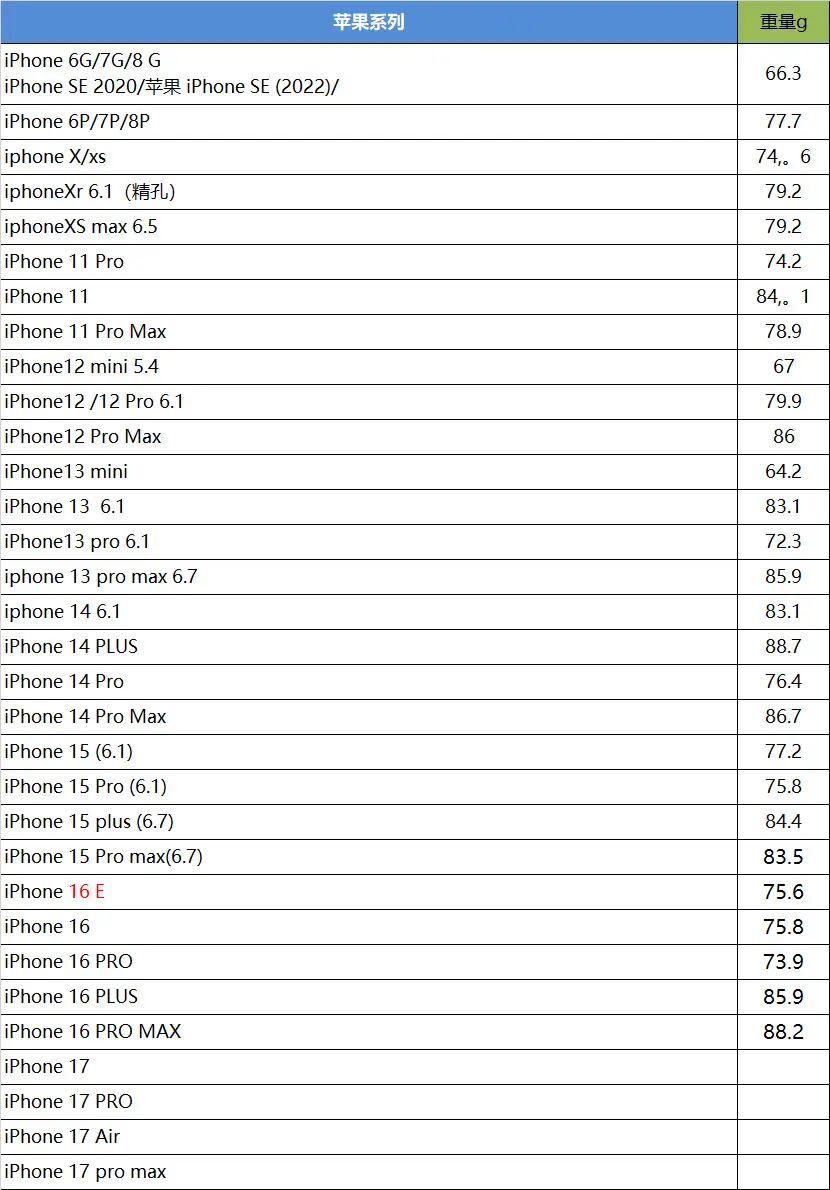 | 苹果系列 | 重量g |
|---|---|
| iPhone 6G/7G/8 G iPhone SE 2020/苹果 iPhone SE (2022)/ | 66.3 |
| iPhone 6P/7P/8P | 77.7 |
| iphone X/xs | 74,。6 |
| iphoneXr 6.1（精孔） | 79.2 |
| iphoneXS max 6.5 | 79.2 |
| iPhone 11 Pro | 74.2 |
| iPhone 11 | 84,。1 |
| iPhone 11 Pro Max | 78.9 |
| iPhone12 mini 5.4 | 67 |
| iPhone12 /12 Pro 6.1 | 79.9 |
| iPhone12 Pro Max | 86 |
| iPhone13 mini | 64.2 |
| iPhone 13 6.1 | 83.1 |
| iPhone13 pro 6.1 | 72.3 |
| iphone 13 pro max 6.7 | 85.9 |
| iphone 14 6.1 | 83.1 |
| iPhone 14 PLUS | 88.7 |
| iPhone 14 Pro | 76.4 |
| iPhone 14 Pro Max | 86.7 |
| iPhone 15 (6.1) | 77.2 |
| iPhone 15 Pro (6.1) | 75.8 |
| iPhone 15 plus (6.7) | 84.4 |
| iPhone 15 Pro max(6.7) | 83.5 |
| iPhone 16 E | 75.6 |
| iPhone 16 | 75.8 |
| iPhone 16 PRO | 73.9 |
| iPhone 16 PLUS | 85.9 |
| iPhone 16 PRO MAX | 88.2 |
| iPhone 17 | |
| iPhone 17 PRO | |
| iPhone 17 Air | |
| iPhone 17 pro max | |